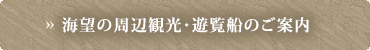 » 海望の周辺観光･遊覧船のご案内